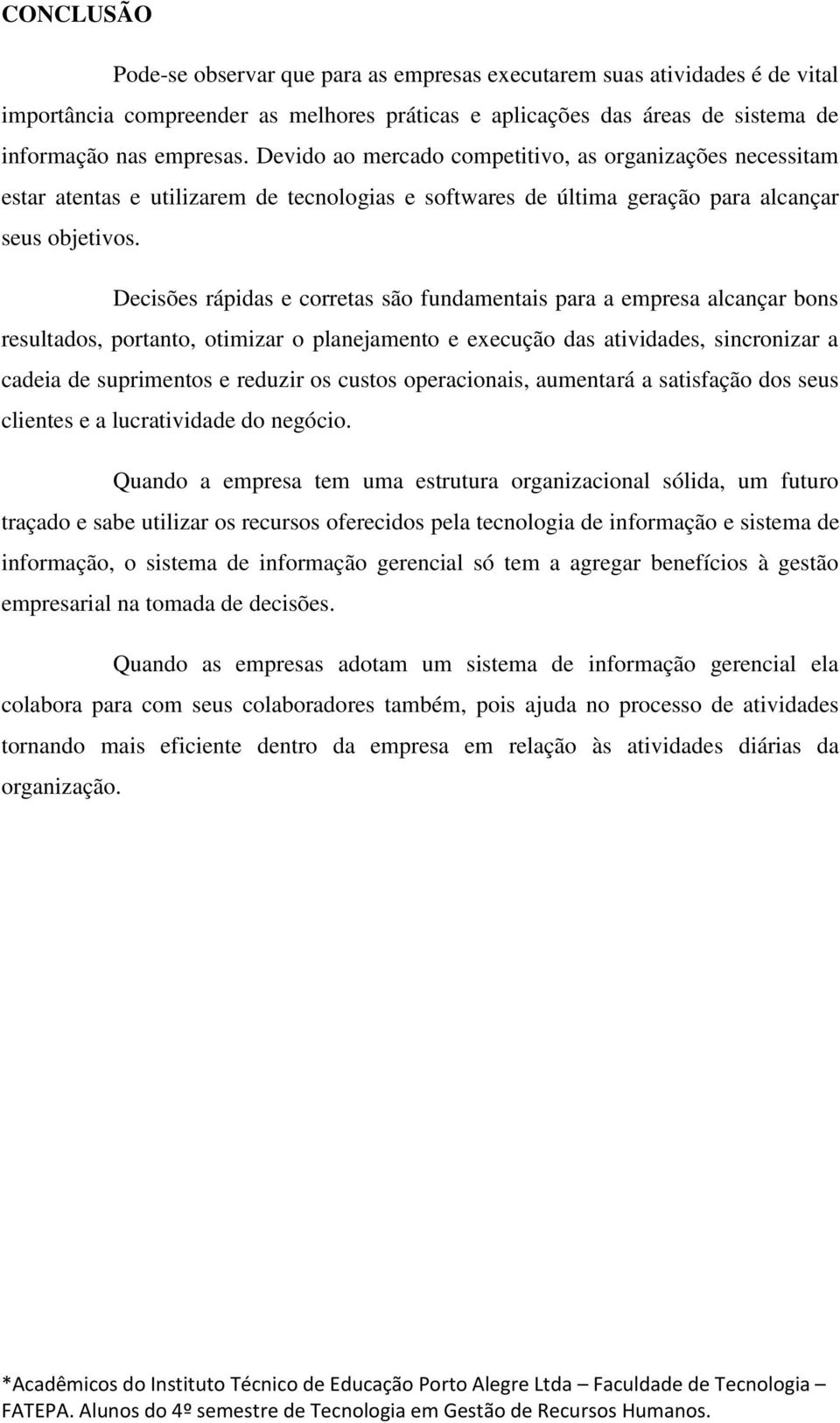 CONCLUSÃO

Pode-se observar que para as empresas executarem suas atividades é de vital importância compreender as melhores práticas e aplicações das áreas de sistema de informação nas empresas. Devido ao mercado competitivo, as organizações necessitam estar atentas e utilizarem de tecnologias e softwares de última geração para alcançar seus objetivos.

Decisões rápidas e corretas são fundamentais para a empresa alcançar bons resultados, portanto, otimizar o planejamento e execução das atividades, sincronizar a cadeia de suprimentos e reduzir os custos operacionais, aumentará a satisfação dos seus clientes e a lucratividade do negócio.

Quando a empresa tem uma estrutura organizacional sólida, um futuro traçado e sabe utilizar os recursos oferecidos pela tecnologia de informação e sistema de informação, o sistema de informação gerencial só tem a agregar benefícios à gestão empresarial na tomada de decisões.

Quando as empresas adotam um sistema de informação gerencial ela colabora para com seus colaboradores também, pois ajuda no processo de atividades tornando mais eficiente dentro da empresa em relação às atividades diárias da organização.

*Acadêmicos do Instituto Técnico de Educação Porto Alegre Ltda – Faculdade de Tecnologia – FATEPA. Alunos do 4º semestre de Tecnologia em Gestão de Recursos Humanos.